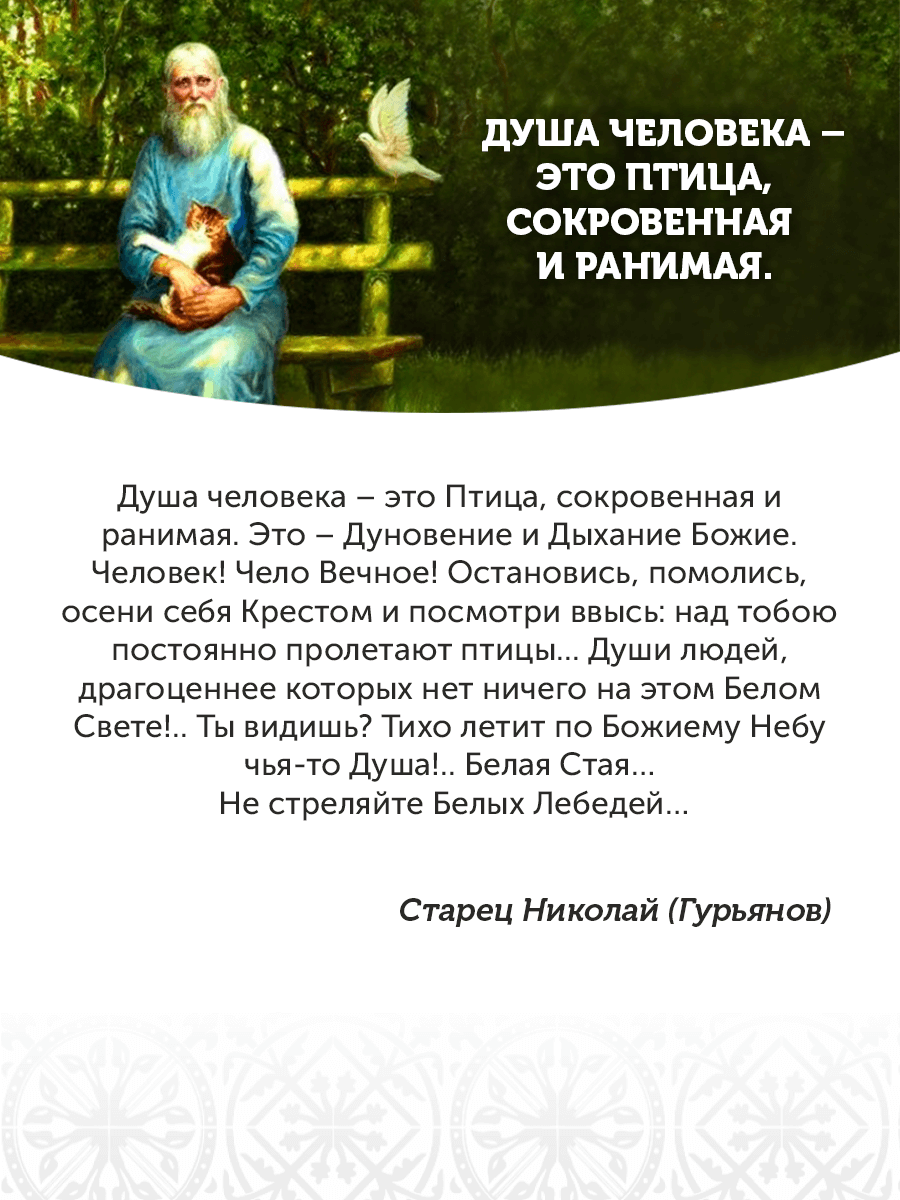 ДУША ЧЕЛОВЕКА – ЭТО ПТИЦА, СОКРОВЕННАЯ И РАНИМАЯ.

Душа человека – это Птица, сокровенная и ранимая. Это – Дуновение и Дыхание Божие. Человек! Чело Вечное! Остановись, помолись, осени себя Крестом и посмотри ввысь: над тобою постоянно пролетают птицы... Души людей, драгоценнее которых нет ничего на этом Белом Свете!.. Ты видишь? Тихо летит по Божиему Небу чья-то Душа!.. Белая Стая...
Не стреляйте Белых Лебедей...

Старец Николай (Гурьянов)